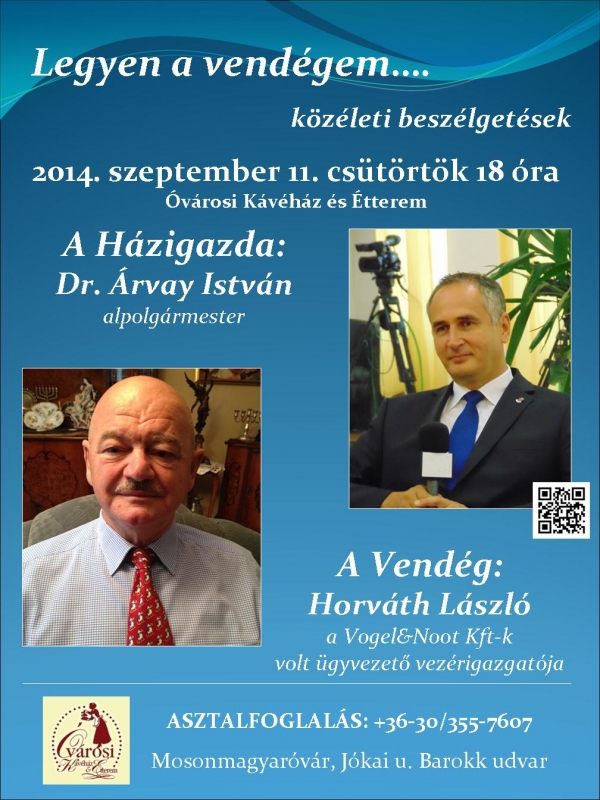 Legyen a vendégem….

közéleti beszélgetések

2014. szeptember 11. csütörtök 18 óra

Óvárosi Kávéház és Étterem

A Házigazda:
Dr. Árvay István
alpolgármester

A Vendég:
Horváth László
a Vogel&Noot Kft-k
volt ügyvezető vezérigazgatója

Óvárosi Kávéház & Étterem

ASZTALFOGLALÁS: +36-30/355-7607

Mosonmagyaróvár, Jókai u. Barokk udvar